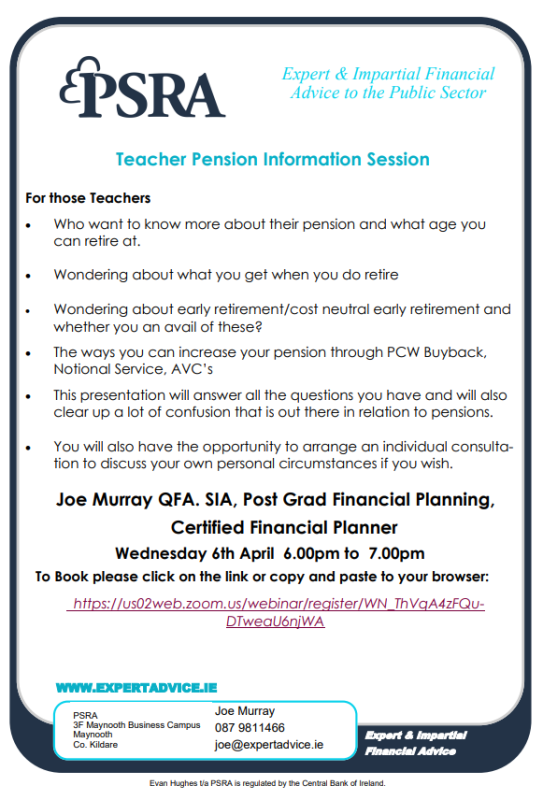 PSRA

Expert & Impartial Financial Advice to the Public Sector

Teacher Pension Information Session

For those Teachers

• Who want to know more about their pension and what age you can retire at.

• Wondering about what you get when you do retire

• Wondering about early retirement/cost neutral early retirement and whether you an avail of these?

• The ways you can increase your pension through PCW Buyback, Notional Service, AVC's

• This presentation will answer all the questions you have and will also clear up a lot of confusion that is out there in relation to pensions.

• You will also have the opportunity to arrange an individual consultation to discuss your own personal circumstances if you wish.

Joe Murray QFA. SIA, Post Grad Financial Planning, Certified Financial Planner

Wednesday 6th April 6.00pm to 7.00pm

To Book please click on the link or copy and paste to your browser:

https://us02web.zoom.us/webinar/register/WN_ThVqA4zFQu-DTweaU6njWA

WWW.EXPERTADVICE.IE

PSRA
3F Maynooth Business Campus
Maynooth
Co. Kildare

Joe Murray
087 9811466
joe@expertadvice.ie

Expert & Impartial Financial Advice

Evan Hughes t/a PSRA is regulated by the Central Bank of Ireland.